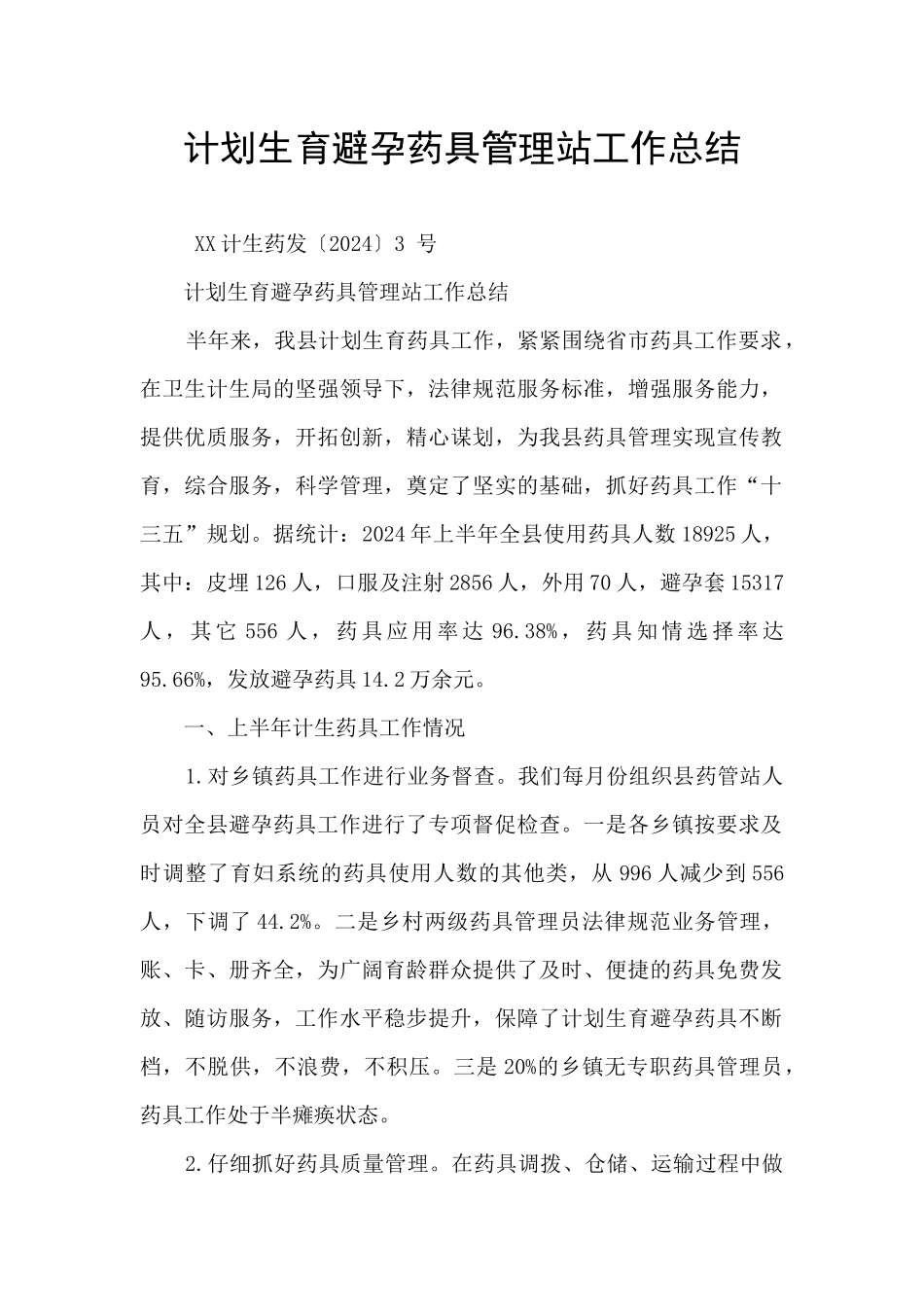 计划生育避孕药具管理站工作总结

XX计生药发〔2024〕3 号

计划生育避孕药具管理站工作总结

半年来，我县计划生育药具工作，紧紧围绕省市药具工作要求，在卫生计生局的坚强领导下，法律规范服务标准，增强服务能力，提供优质服务，开拓创新，精心谋划，为我县药具管理实现宣传教育，综合服务，科学管理，奠定了坚实的基础，抓好药具工作“十三五”规划。据统计：2024年上半年全县使用药具人数18925人，其中：皮埋126人，口服及注射2856人，外用70人，避孕套15317人，其它556人，药具应用率达96.38%，药具知情选择率达95.66%，发放避孕药具14.2万余元。

一、上半年计生药具工作情况

1.对乡镇药具工作进行业务督查。我们每月份组织县药管站人员对全县避孕药具工作进行了专项督促检查。一是各乡镇按要求及时调整了育妇系统的药具使用人数的其他类，从996人减少到556人，下调了44.2%。二是乡村两级药具管理员法律规范业务管理，账、卡、册齐全，为广阔育龄群众提供了及时、便捷的药具免费发放、随访服务，工作水平稳步提升，保障了计划生育避孕药具不断档，不脱供，不浪费，不积压。三是20%的乡镇无专职药具管理员，药具工作处于半瘫痪状态。

2.仔细抓好药具质量管理。在药具调拨、仓储、运输过程中做